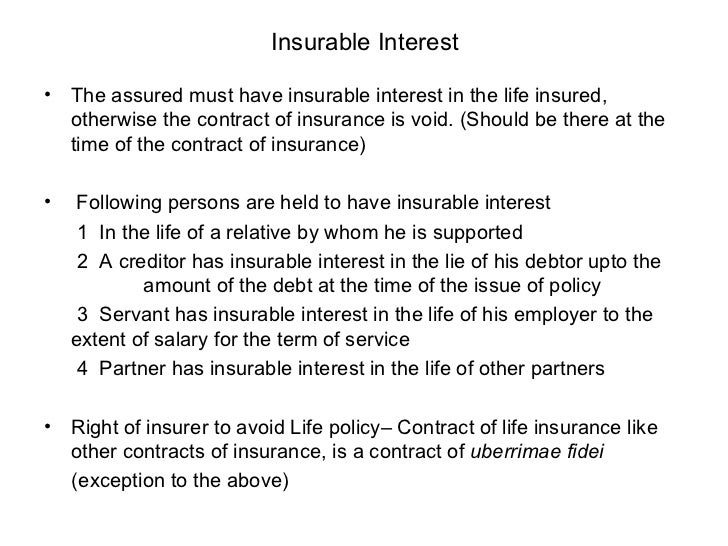 Insurable Interest

• The assured must have insurable interest in the life insured, otherwise the contract of insurance is void. (Should be there at the time of the contract of insurance)

• Following persons are held to have insurable interest

1 In the life of a relative by whom he is supported

2 A creditor has insurable interest in the lie of his debtor upto the amount of the debt at the time of the issue of policy

3 Servant has insurable interest in the life of his employer to the extent of salary for the term of service

4 Partner has insurable interest in the life of other partners

• Right of insurer to avoid Life policy– Contract of life insurance like other contracts of insurance, is a contract of uberrimae fidei (exception to the above)